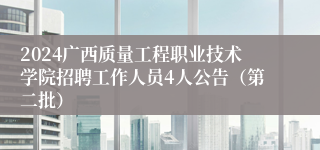 2024广西质量工程职业技术学院招聘工作人员4人公告（第二批）